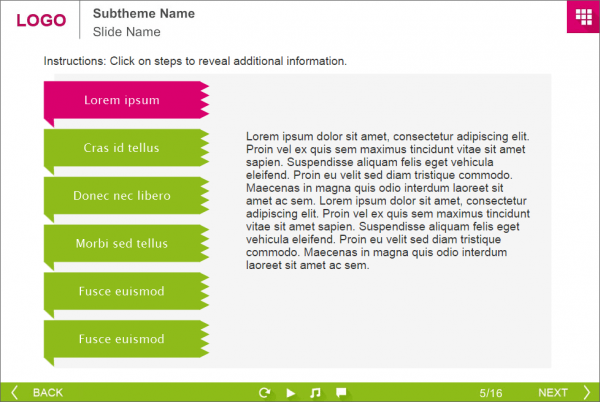 LOGO

Subtheme Name
Slide Name

Instructions: Click on steps to reveal additional information.

Lorem ipsum

Cras id tellus

Donec nec libero

Morbi sed tellus

Fusce euismod

Fusce euismod

Lorem ipsum dolor sit amet, consectetur adipiscing elit. Proin vel ex quis sem maximus tincidunt vitae sit amet sapien. Suspendisse aliquam felis eget vehicula eleifend. Proin eu velit sed diam tristique commodo. Maecenas in magna quis odio interdum laoreet sit amet ac sem. Lorem ipsum dolor sit amet, consectetur adipiscing elit. Proin vel ex quis sem maximus tincidunt vitae sit amet sapien. Suspendisse aliquam felis eget vehicula eleifend. Proin eu velit sed diam tristique commodo. Maecenas in magna quis odio interdum laoreet sit amet ac sem.

BACK

5/16

NEXT